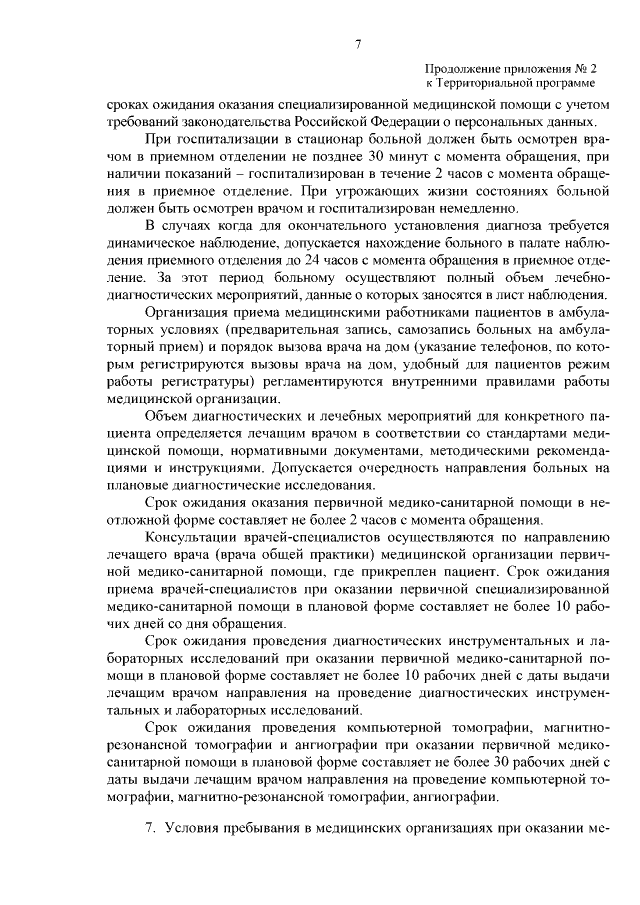 7

Продолжение приложения № 2
к Территориальной программе

сроках ожидания оказания специализированной медицинской помощи с учетом требований законодательства Российской Федерации о персональных данных.

При госпитализации в стационар больной должен быть осмотрен врачом в приемном отделении не позднее 30 минут с момента обращения, при наличии показаний – госпитализирован в течение 2 часов с момента обращения в приемное отделение. При угрожающих жизни состояниях больной должен быть осмотрен врачом и госпитализирован немедленно.

В случаях когда для окончательного установления диагноза требуется динамическое наблюдение, допускается нахождение больного в палате наблюдения приемного отделения до 24 часов с момента обращения в приемное отделение. За этот период больному осуществляют полный объем лечебно-диагностических мероприятий, данные о которых заносятся в лист наблюдения.

Организация приема медицинскими работниками пациентов в амбулаторных условиях (предварительная запись, самозапись больных на амбулаторный прием) и порядок вызова врача на дом (указание телефонов, по которым регистрируются вызовы врача на дом, удобный для пациентов режим работы регистратуры) регламентируются внутренними правилами работы медицинской организации.

Объем диагностических и лечебных мероприятий для конкретного пациента определяется лечащим врачом в соответствии со стандартами медицинской помощи, нормативными документами, методическими рекомендациями и инструкциями. Допускается очередность направления больных на плановые диагностические исследования.

Срок ожидания оказания первичной медико-санитарной помощи в неотложной форме составляет не более 2 часов с момента обращения.

Консультации врачей-специалистов осуществляются по направлению лечащего врача (врача общей практики) медицинской организации первичной медико-санитарной помощи, где прикреплен пациент. Срок ожидания приема врачей-специалистов при оказании первичной специализированной медико-санитарной помощи в плановой форме составляет не более 10 рабочих дней со дня обращения.

Срок ожидания проведения диагностических инструментальных и лабораторных исследований при оказании первичной медико-санитарной помощи в плановой форме составляет не более 10 рабочих дней с даты выдачи лечащим врачом направления на проведение диагностических инструментальных и лабораторных исследований.

Срок ожидания проведения компьютерной томографии, магнитно-резонансной томографии и ангиографии при оказании первичной медико-санитарной помощи в плановой форме составляет не более 30 рабочих дней с даты выдачи лечащим врачом направления на проведение компьютерной томографии, магнитно-резонансной томографии, ангиографии.

7. Условия пребывания в медицинских организациях при оказании ме-